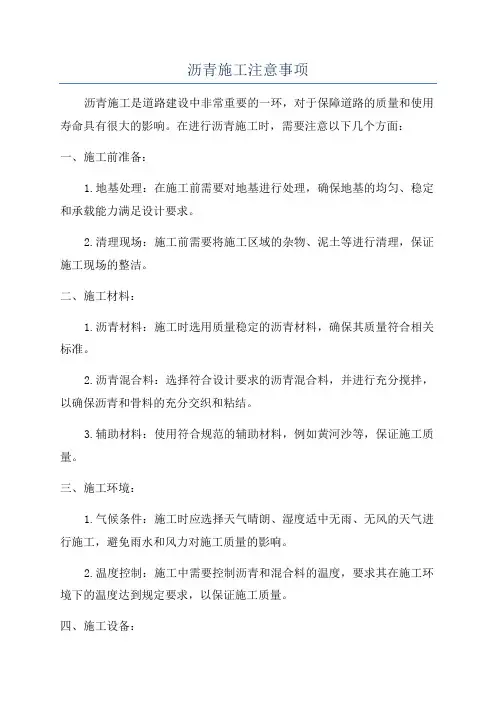 沥青施工注意事项

沥青施工是道路建设中非常重要的一环，对于保障道路的质量和使用寿命具有很大的影响。在进行沥青施工时，需要注意以下几个方面：

一、施工前准备：

1.地基处理：在施工前需要对地基进行处理，确保地基的均匀、稳定和承载能力满足设计要求。

2.清理现场：施工前需要将施工区域的杂物、泥土等进行清理，保证施工现场的整洁。

二、施工材料：

1.沥青材料：施工时选用质量稳定的沥青材料，确保其质量符合相关标准。

2.沥青混合料：选择符合设计要求的沥青混合料，并进行充分搅拌，以确保沥青和骨料的充分交织和粘结。

3.辅助材料：使用符合规范的辅助材料，例如黄河沙等，保证施工质量。

三、施工环境：

1.气候条件：施工时应选择天气晴朗、湿度适中无雨、无风的天气进行施工，避免雨水和风力对施工质量的影响。

2.温度控制：施工中需要控制沥青和混合料的温度，要求其在施工环境下的温度达到规定要求，以保证施工质量。

四、施工设备：